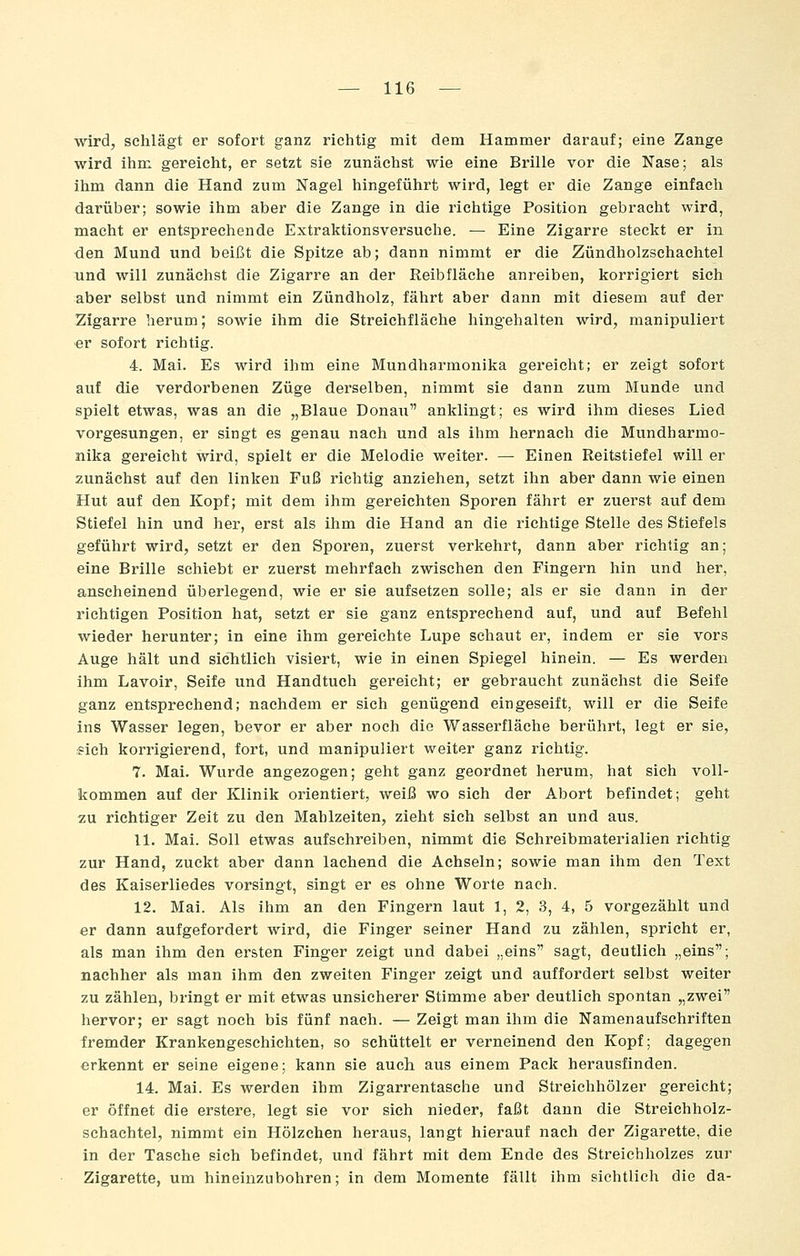 — 116 —

wird, schlägt er sofort ganz richtig mit dem Hammer darauf; eine Zange wird ihm gereicht, er setzt sie zunächst wie eine Brille vor die Nase; als ihm dann die Hand zum Nagel hingeführt wird, legt er die Zange einfach darüber; sowie ihm aber die Zange in die richtige Position gebracht wird, macht er entsprechende Extraktionsversuche. — Eine Zigarre steckt er in den Mund und beißt die Spitze ab; dann nimmt er die Zündholzschachtel und will zunächst die Zigarre an der Reibfläche anreiben, korrigiert sich aber selbst und nimmt ein Zündholz, fährt aber dann mit diesem auf der Zigarre herum; sowie ihm die Streichfläche hingehalten wird, manipuliert er sofort richtig.

4. Mai. Es wird ihm eine Mundharmonika gereicht; er zeigt sofort auf die verdorbenen Züge derselben, nimmt sie dann zum Munde und spielt etwas, was an die „Blaue Donau" anklingt; es wird ihm dieses Lied vorgesungen, er singt es genau nach und als ihm hernach die Mundharmonika gereicht wird, spielt er die Melodie weiter. — Einen Reitstiefel will er zunächst auf den linken Fuß richtig anziehen, setzt ihn aber dann wie einen Hut auf den Kopf; mit dem ihm gereichten Sporen fährt er zuerst auf dem Stiefel hin und her, erst als ihm die Hand an die richtige Stelle des Stiefels geführt wird, setzt er den Sporen, zuerst verkehrt, dann aber richtig an; eine Brille schiebt er zuerst mehrfach zwischen den Fingern hin und her, anscheinend überlegend, wie er sie aufsetzen solle; als er sie dann in der richtigen Position hat, setzt er sie ganz entsprechend auf, und auf Befehl wieder herunter; in eine ihm gereichte Lupe schaut er, indem er sie vors Auge hält und sichtlich visiert, wie in einen Spiegel hinein. — Es werden ihm Lavoir, Seife und Handtuch gereicht; er gebraucht zunächst die Seife ganz entsprechend; nachdem er sich genügend eingeseift, will er die Seife ins Wasser legen, bevor er aber noch die Wasserfläche berührt, legt er sie, sich korrigierend, fort, und manipuliert weiter ganz richtig.

7. Mai. Wurde angezogen; geht ganz geordnet herum, hat sich vollkommen auf der Klinik orientiert, weiß wo sich der Abort befindet; geht zu richtiger Zeit zu den Mahlzeiten, zieht sich selbst an und aus.

11. Mai. Soll etwas aufschreiben, nimmt die Schreibmaterialien richtig zur Hand, zuckt aber dann lachend die Achseln; sowie man ihm den Text des Kaiserliedes vorsingt, singt er es ohne Worte nach.

12. Mai. Als ihm an den Fingern laut 1, 2, 3, 4, 5 vorgezählt und er dann aufgefordert wird, die Finger seiner Hand zu zählen, spricht er, als man ihm den ersten Finger zeigt und dabei „eins" sagt, deutlich „eins"; nachher als man ihm den zweiten Finger zeigt und auffordert selbst weiter zu zählen, bringt er mit etwas unsicherer Stimme aber deutlich spontan „zwei" hervor; er sagt noch bis fünf nach. — Zeigt man ihm die Namenaufschriften fremder Krankengeschichten, so schüttelt er verneinend den Kopf; dagegen erkennt er seine eigene; kann sie auch aus einem Pack herausfinden.

14. Mai. Es werden ihm Zigarrentasche und Streichhölzer gereicht; er öffnet die erstere, legt sie vor sich nieder, faßt dann die Streichholzschachtel, nimmt ein Hölzchen heraus, langt hierauf nach der Zigarette, die in der Tasche sich befindet, und fährt mit dem Ende des Streichholzes zur Zigarette, um hineinzubohren; in dem Momente fällt ihm sichtlich die da-